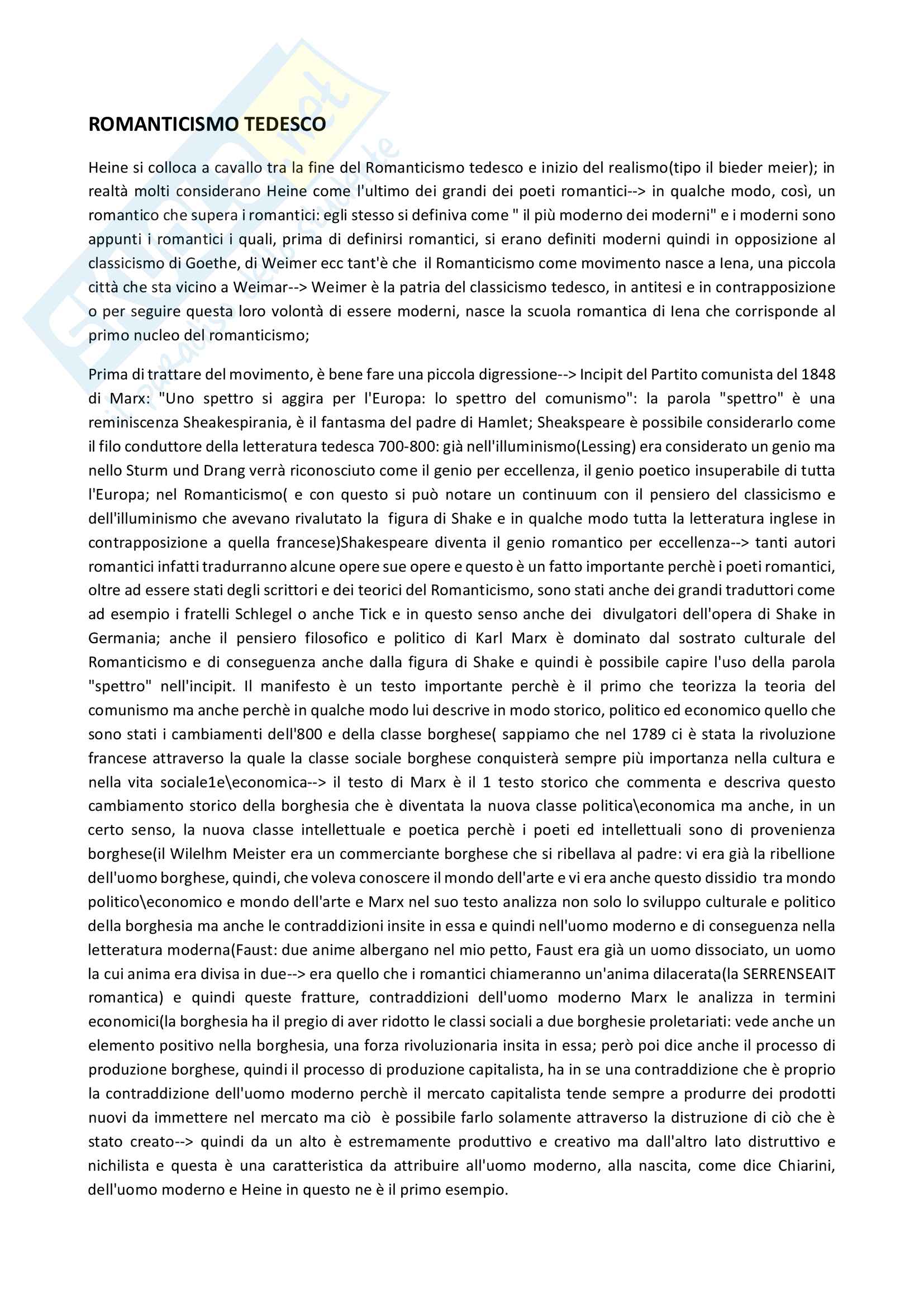 ROMANTICISMO TEDESCO

Heine si colloca a cavallo tra la fine del Romanticismo tedesco e inizio del realismo(tipo il bieder meier); in realtà molti considerano Heine come l'ultimo dei grandi dei poeti romantici--> in qualche modo, così, un romantico che supera i romantici: egli stesso si definiva come " il più moderno dei moderni" e i moderni sono appunti i romantici i quali, prima di definirsi romantici, si erano definiti moderni quindi in opposizione al classicismo di Goethe, di Weimer ecc tant'è che il Romanticismo come movimento nasce a Iena, una piccola città che sta vicino a Weimar--> Weimer è la patria del classicismo tedesco, in antitesi e in contrapposizione o per seguire questa loro volontà di essere moderni, nasce la scuola romantica di Iena che corrisponde al primo nucleo del romanticismo;

Prima di trattare del movimento, è bene fare una piccola digressione--> Incipit del Partito comunista del 1848 di Marx: "Uno spettro si aggira per l'Europa: lo spettro del comunismo": la parola "spettro" è una reminiscenza Sheakespirania, è il fantasma del padre di Hamlet; Sheakspeare è possibile considerarlo come il filo conduttore della letteratura tedesca 700-800: già nell'illuminismo(Lessing) era considerato un genio ma nello Sturm und Drang verrà riconosciuto come il genio per eccellenza, il genio poetico insuperabile di tutta l'Europa; nel Romanticismo( e con questo si può notare un continuum con il pensiero del classicismo e dell'illuminismo che avevano rivalutato la figura di Shake e in qualche modo tutta la letteratura inglese in contrapposizione a quella francese)Shakespeare diventa il genio romantico per eccellenza--> tanti autori romantici infatti tradurranno alcune opere sue opere e questo è un fatto importante perchè i poeti romantici, oltre ad essere stati degli scrittori e dei teorici del Romanticismo, sono stati anche dei grandi traduttori come ad esempio i fratelli Schlegel o anche Tick e in questo senso anche dei divulgatori dell'opera di Shake in Germania; anche il pensiero filosofico e politico di Karl Marx è dominato dal sostrato culturale del Romanticismo e di conseguenza anche dalla figura di Shake e quindi è possibile capire l'uso della parola "spettro" nell'incipit. Il manifesto è un testo importante perchè è il primo che teorizza la teoria del comunismo ma anche perchè in qualche modo lui descrive in modo storico, politico ed economico quello che sono stati i cambiamenti dell'800 e della classe borghese( sappiamo che nel 1789 ci è stata la rivoluzione francese attraverso la quale la classe sociale borghese conquisterà sempre più importanza nella cultura e nella vita sociale1e\economica--> il testo di Marx è il 1 testo storico che commenta e descriva questo cambiamento storico della borghesia che è diventata la nuova classe politica\economica ma anche, in un certo senso, la nuova classe intellettuale e poetica perchè i poeti ed intellettuali sono di provenienza borghese(il Wilelhm Meister era un commerciante borghese che si ribellava al padre: vi era già la ribellione dell'uomo borghese, quindi, che voleva conoscere il mondo dell'arte e vi era anche questo dissidio tra mondo politico\economico e mondo dell'arte e Marx nel suo testo analizza non solo lo sviluppo culturale e politico della borghesia ma anche le contraddizioni insite in essa e quindi nell'uomo moderno e di conseguenza nella letteratura moderna(Faust: due anime albergano nel mio petto, Faust era già un uomo dissociato, un uomo la cui anima era divisa in due--> era quello che i romantici chiameranno un'anima dilacerata(la SERRENSEAIT romantica) e quindi queste fratture, contraddizioni dell'uomo moderno Marx le analizza in termini economici(la borghesia ha il pregio di aver ridotto le classi sociali a due borghesie proletariati: vede anche un elemento positivo nella borghesia, una forza rivoluzionaria insita in essa; però poi dice anche il processo di produzione borghese, quindi il processo di produzione capitalista, ha in se una contraddizione che è proprio la contraddizione dell'uomo moderno perchè il mercato capitalista tende sempre a produrre dei prodotti nuovi da immettere nel mercato ma ciò è possibile farlo solamente attraverso la distruzione di ciò che è stato creato--> quindi da un alto è estremamente produttivo e creativo ma dall'altro lato distruttivo e nichilista e questa è una caratteristica da attribuire all'uomo moderno, alla nascita, come dice Chiarini, dell'uomo moderno e Heine in questo ne è il primo esempio.